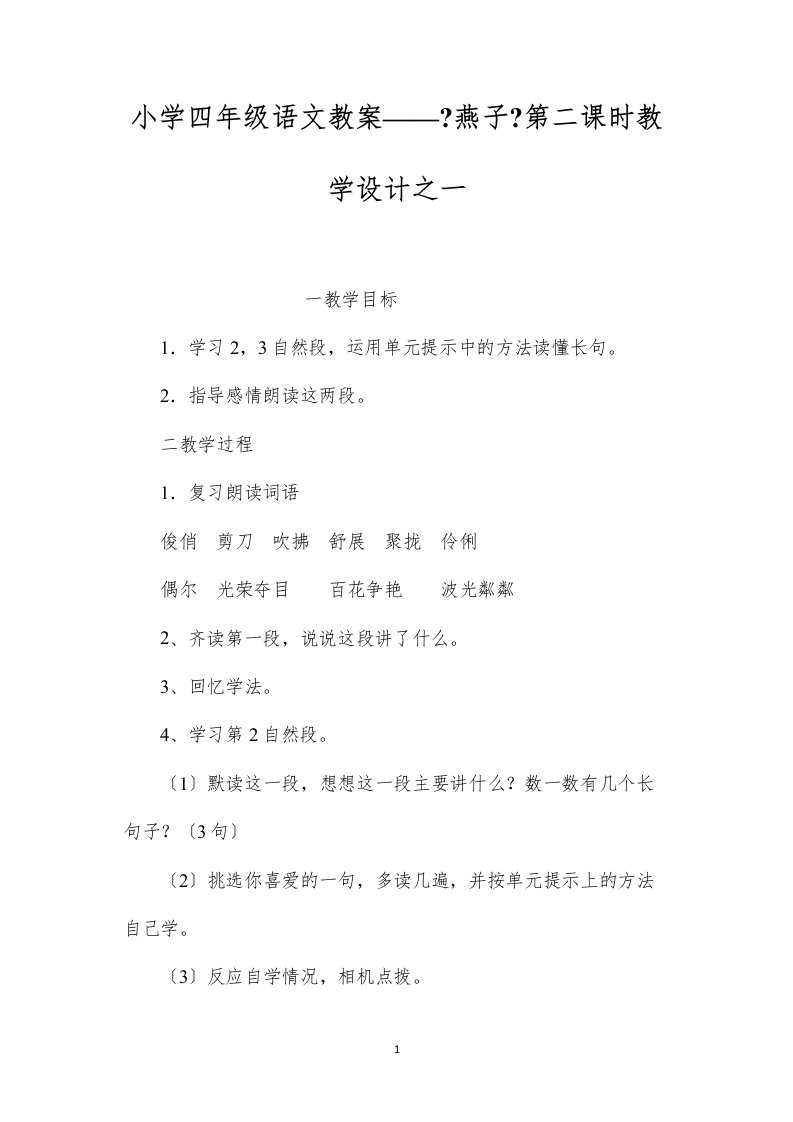 小学四年级语文教案——?燕子?第二课时教学设计之一

一教学目标

1．学习 2，3 自然段，运用单元提示中的方法读懂长句。

2．指导感情朗读这两段。

二教学过程

1．复习朗读词语

俊俏　剪刀　吹拂　舒展　聚拢　伶俐

偶尔　光荣夺目　　百花争艳　　波光粼粼

2、齐读第一段，说说这段讲了什么。

3、回忆学法。

4、学习第 2 自然段。

〔1〕默读这一段，想想这一段主要讲什么？数一数有几个长句子？〔3 句〕

〔2〕挑选你喜爱的一句，多读几遍，并按单元提示上的方法自己学。

〔3〕反应自学情况，相机点拨。

1